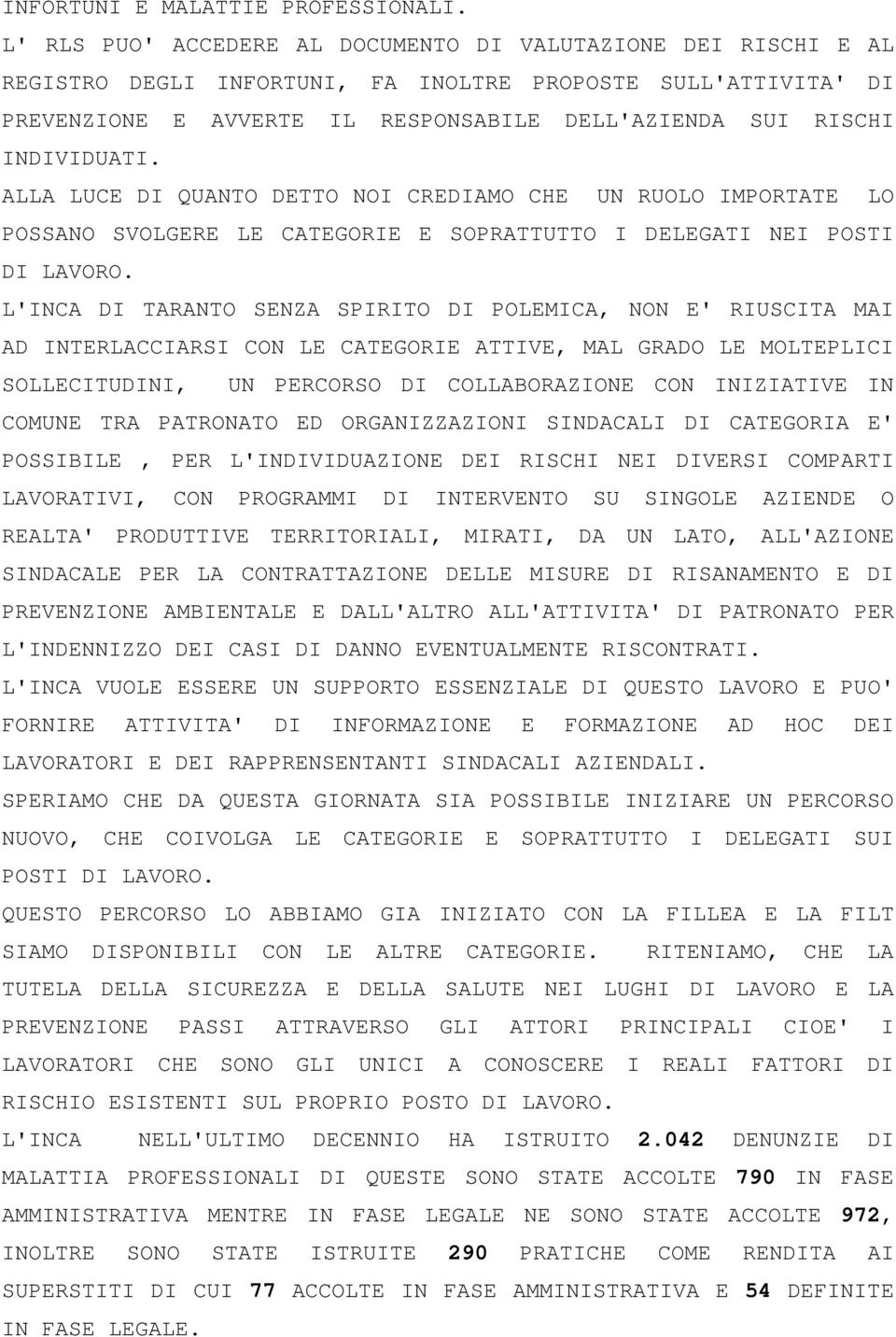 INFORTUNI E MALATTIE PROFESSIONALI.
L' RLS PUO' ACCEDERE AL DOCUMENTO DI VALUTAZIONE DEI RISCHI E AL REGISTRO DEGLI INFORTUNI, FA INOLTRE PROPOSTE SULL'ATTIVITA' DI PREVENZIONE E AVVERTE IL RESPONSABILE DELL'AZIENDA SUI RISCHI INDIVIDUATI.
ALLA LUCE DI QUANTO DETTO NOI CREDIAMO CHE UN RUOLO IMPORTATE LO POSSANO SVOLGERE LE CATEGORIE E SOPRATTUTTO I DELEGATI NEI POSTI DI LAVORO.
L'INCA DI TARANTO SENZA SPIRITO DI POLEMICA, NON E' RIUSCITA MAI AD INTERLACCIARSI CON LE CATEGORIE ATTIVE, MAL GRADO LE MOLTEPLICI SOLLECITUDINI, UN PERCORSO DI COLLABORAZIONE CON INIZIATIVE IN COMUNE TRA PATRONATO ED ORGANIZZAZIONI SINDACALI DI CATEGORIA E' POSSIBILE , PER L'INDIVIDUAZIONE DEI RISCHI NEI DIVERSI COMPARTI LAVORATIVI, CON PROGRAMMI DI INTERVENTO SU SINGOLE AZIENDE O REALTA' PRODUTTIVE TERRITORIALI, MIRATI, DA UN LATO, ALL'AZIONE SINDACALE PER LA CONTRATTAZIONE DELLE MISURE DI RISANAMENTO E DI PREVENZIONE AMBIENTALE E DALL'ALTRO ALL'ATTIVITA' DI PATRONATO PER L'INDENNIZZO DEI CASI DI DANNO EVENTUALMENTE RISCONTRATI.
L'INCA VUOLE ESSERE UN SUPPORTO ESSENZIALE DI QUESTO LAVORO E PUO' FORNIRE ATTIVITA' DI INFORMAZIONE E FORMAZIONE AD HOC DEI LAVORATORI E DEI RAPPRENSENTANTI SINDACALI AZIENDALI.
SPERIAMO CHE DA QUESTA GIORNATA SIA POSSIBILE INIZIARE UN PERCORSO NUOVO, CHE COIVOLGA LE CATEGORIE E SOPRATTUTTO I DELEGATI SUI POSTI DI LAVORO.
QUESTO PERCORSO LO ABBIAMO GIA INIZIATO CON LA FILLEA E LA FILT SIAMO DISPONIBILI CON LE ALTRE CATEGORIE. RITENIAMO, CHE LA TUTELA DELLA SICUREZZA E DELLA SALUTE NEI LUGHI DI LAVORO E LA PREVENZIONE PASSI ATTRAVERSO GLI ATTORI PRINCIPALI CIOE' I LAVORATORI CHE SONO GLI UNICI A CONOSCERE I REALI FATTORI DI RISCHIO ESISTENTI SUL PROPRIO POSTO DI LAVORO.
L'INCA NELL'ULTIMO DECENNIO HA ISTRUITO 2.042 DENUNZIE DI MALATTIA PROFESSIONALI DI QUESTE SONO STATE ACCOLTE 790 IN FASE AMMINISTRATIVA MENTRE IN FASE LEGALE NE SONO STATE ACCOLTE 972, INOLTRE SONO STATE ISTRUITE 290 PRATICHE COME RENDITA AI SUPERSTITI DI CUI 77 ACCOLTE IN FASE AMMINISTRATIVA E 54 DEFINITE IN FASE LEGALE.